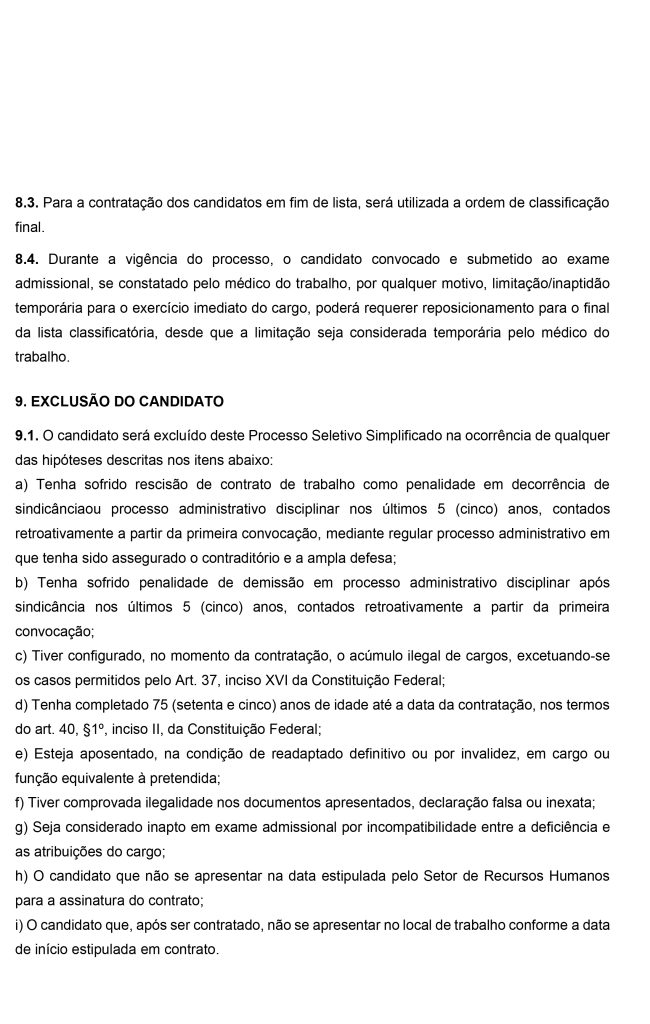 **8.3.** Para a contratação dos candidatos em fim de lista, será utilizada a ordem de classificação final.

**8.4.** Durante a vigência do processo, o candidato convocado e submetido ao exame admissional, se constatado pelo médico do trabalho, por qualquer motivo, limitação/inaptidão temporária para o exercício imediato do cargo, poderá requerer reposicionamento para o final da lista classificatória, desde que a limitação seja considerada temporária pelo médico do trabalho.

**9. EXCLUSÃO DO CANDIDATO**

**9.1.** O candidato será excluído deste Processo Seletivo Simplificado na ocorrência de qualquer das hipóteses descritas nos itens abaixo:
a) Tenha sofrido rescisão de contrato de trabalho como penalidade em decorrência de sindicânciaou processo administrativo disciplinar nos últimos 5 (cinco) anos, contados retroativamente a partir da primeira convocação, mediante regular processo administrativo em que tenha sido assegurado o contraditório e a ampla defesa;
b) Tenha sofrido penalidade de demissão em processo administrativo disciplinar após sindicância nos últimos 5 (cinco) anos, contados retroativamente a partir da primeira convocação;
c) Tiver configurado, no momento da contratação, o acúmulo ilegal de cargos, excetuando-se os casos permitidos pelo Art. 37, inciso XVI da Constituição Federal;
d) Tenha completado 75 (setenta e cinco) anos de idade até a data da contratação, nos termos do art. 40, §1º, inciso II, da Constituição Federal;
e) Esteja aposentado, na condição de readaptado definitivo ou por invalidez, em cargo ou função equivalente à pretendida;
f) Tiver comprovada ilegalidade nos documentos apresentados, declaração falsa ou inexata;
g) Seja considerado inapto em exame admissional por incompatibilidade entre a deficiência e as atribuições do cargo;
h) O candidato que não se apresentar na data estipulada pelo Setor de Recursos Humanos para a assinatura do contrato;
i) O candidato que, após ser contratado, não se apresentar no local de trabalho conforme a data de início estipulada em contrato.